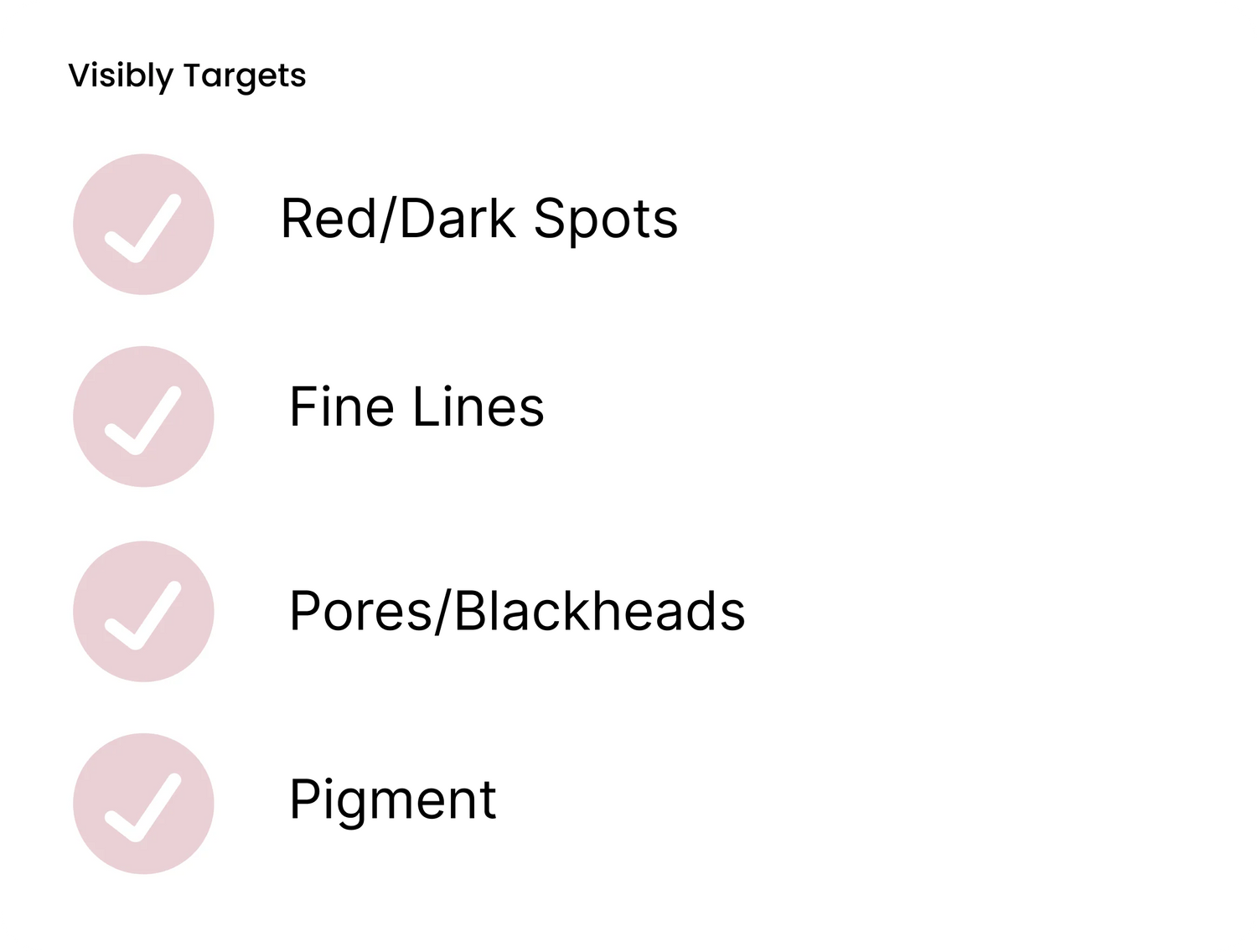 Visibly Targets

✓ Red/Dark Spots

✓ Fine Lines

✓ Pores/Blackheads

✓ Pigment